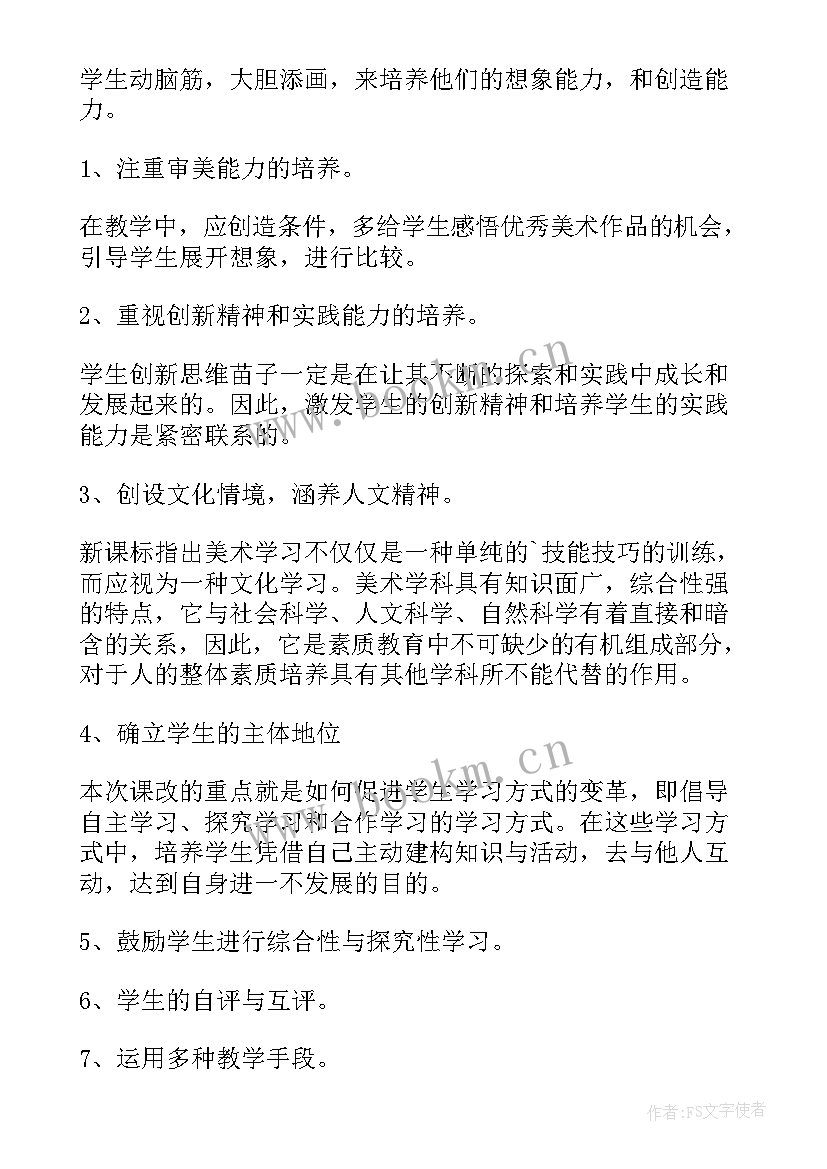 学生动脑筋，大胆添画，来培养他们的想象能力，和创造能力。

1、注重审美能力的培养。

在教学中，应创造条件，多给学生感悟优秀美术作品的机会，引导学生展开想象，进行比较。

2、重视创新精神和实践能力的培养。

学生创新思维苗子一定是在让其不断的探索和实践中成长和发展起来的。因此，激发学生的创新精神和培养学生的实践能力是紧密联系的。

3、创设文化情境，涵养人文精神。

新课标指出美术学习不仅仅是一种单纯的`技能技巧的训练，而应视为一种文化学习。美术学科具有知识面广，综合性强的特点，它与社会科学、人文科学、自然科学有着直接和暗含的关系，因此，它是素质教育中不可缺少的有机组成部分，对于人的整体素质培养具有其他学科所不能代替的作用。

4、确立学生的主体地位

本次课改的重点就是如何促进学生学习方式的变革，即倡导自主学习、探究学习和合作学习的学习方式。在这些学习方式中，培养学生凭借自己主动建构知识与活动，去与他人互动，达到自身进一不发展的目的。

5、鼓励学生进行综合性与探究性学习。

6、学生的自评与互评。

7、运用多种教学手段。

www.bookm.cn

www.bookm.cn

作者：FS文字使者